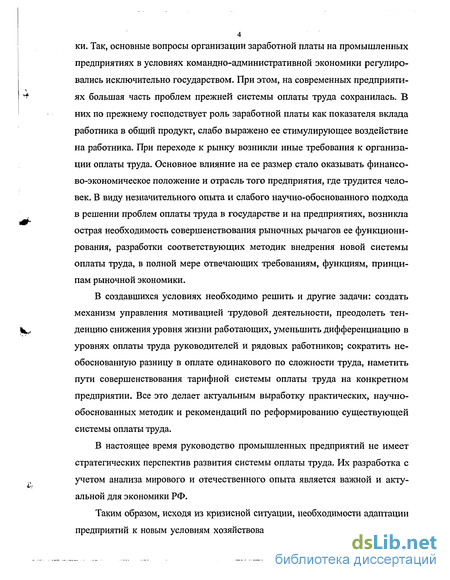 4

ки. Так, основные вопросы организации заработной платы на промышленных предприятиях в условиях командно-административной экономики регулировались исключительно государством. При этом, на современных предприятиях большая часть проблем прежней системы оплаты труда сохранилась. В них по прежнему господствует роль заработной платы как показателя вклада работника в общий продукт, слабо выражено ее стимулирующее воздействие на работника. При переходе к рынку возникли иные требования к организации оплаты труда. Основное влияние на ее размер стало оказывать финансово-экономическое положение и отрасль того предприятия, где трудится человек. В виду незначительного опыта и слабого научно-обоснованного подхода в решении проблем оплаты труда в государстве и на предприятиях, возникла острая необходимость совершенствования рыночных рычагов ее функционирования, разработки соответствующих методик внедрения новой системы оплаты труда, в полной мере отвечающих требованиям, функциям, принципам рыночной экономики.

В создавшихся условиях необходимо решить и другие задачи: создать механизм управления мотивацией трудовой деятельности, преодолеть тенденцию снижения уровня жизни работающих, уменьшить дифференциацию в уровнях оплаты труда руководителей и рядовых работников; сократить необоснованную разницу в оплате одинакового по сложности труда, наметить пути совершенствования тарифной системы оплаты труда на конкретном предприятии. Все это делает актуальным выработку практических, научно-обоснованных методик и рекомендаций по реформированию существующей системы оплаты труда.

В настоящее время руководство промышленных предприятий не имеет стратегических перспектив развития системы оплаты труда. Их разработка с учетом анализа мирового и отечественного опыта является важной и актуальной для экономики РФ.

Таким образом, исходя из кризисной ситуации, необходимости адаптации предприятий к новым условиям хозяйствова

dsLib.net
библиотека диссертаций